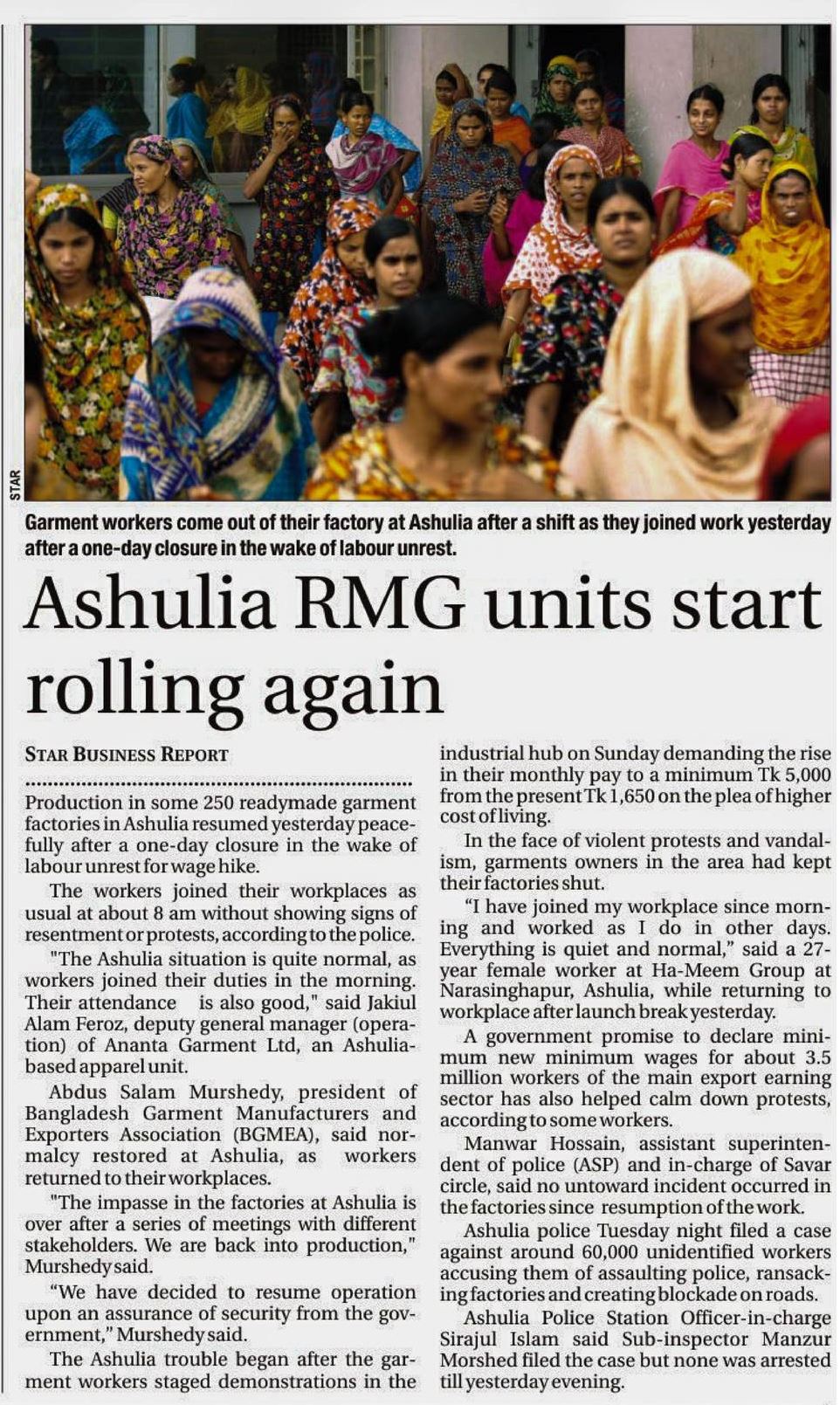 STAR

Garment workers come out of their factory at Ashulia after a shift as they joined work yesterday after a one-day closure in the wake of labour unrest.

Ashulia RMG units start rolling again

STAR BUSINESS REPORT

Production in some 250 readymade garment factories in Ashulia resumed yesterday peacefully after a one-day closure in the wake of labour unrest for wage hike.

The workers joined their workplaces as usual at about 8 am without showing signs of resentment or protests, according to the police.

"The Ashulia situation is quite normal, as workers joined their duties in the morning. Their attendance is also good," said Jakiul Alam Feroz, deputy general manager (operation) of Ananta Garment Ltd, an Ashulia-based apparel unit.

Abdus Salam Murshedy, president of Bangladesh Garment Manufacturers and Exporters Association (BGMEA), said normalcy restored at Ashulia, as workers returned to their workplaces.

"The impasse in the factories at Ashulia is over after a series of meetings with different stakeholders. We are back into production," Murshedy said.

"We have decided to resume operation upon an assurance of security from the government," Murshedy said.

The Ashulia trouble began after the garment workers staged demonstrations in the industrial hub on Sunday demanding the rise in their monthly pay to a minimum Tk 5,000 from the present Tk 1,650 on the plea of higher cost of living.

In the face of violent protests and vandalism, garments owners in the area had kept their factories shut.

"I have joined my workplace since morning and worked as I do in other days. Everything is quiet and normal," said a 27-year female worker at Ha-Meem Group at Narasinghapur, Ashulia, while returning to workplace after launch break yesterday.

A government promise to declare minimum new minimum wages for about 3.5 million workers of the main export earning sector has also helped calm down protests, according to some workers.

Manwar Hossain, assistant superintendent of police (ASP) and in-charge of Savar circle, said no untoward incident occurred in the factories since resumption of the work.

Ashulia police Tuesday night filed a case against around 60,000 unidentified workers accusing them of assaulting police, ransacking factories and creating blockade on roads.

Ashulia Police Station Officer-in-charge Sirajul Islam said Sub-inspector Manzur Morshed filed the case but none was arrested till yesterday evening.